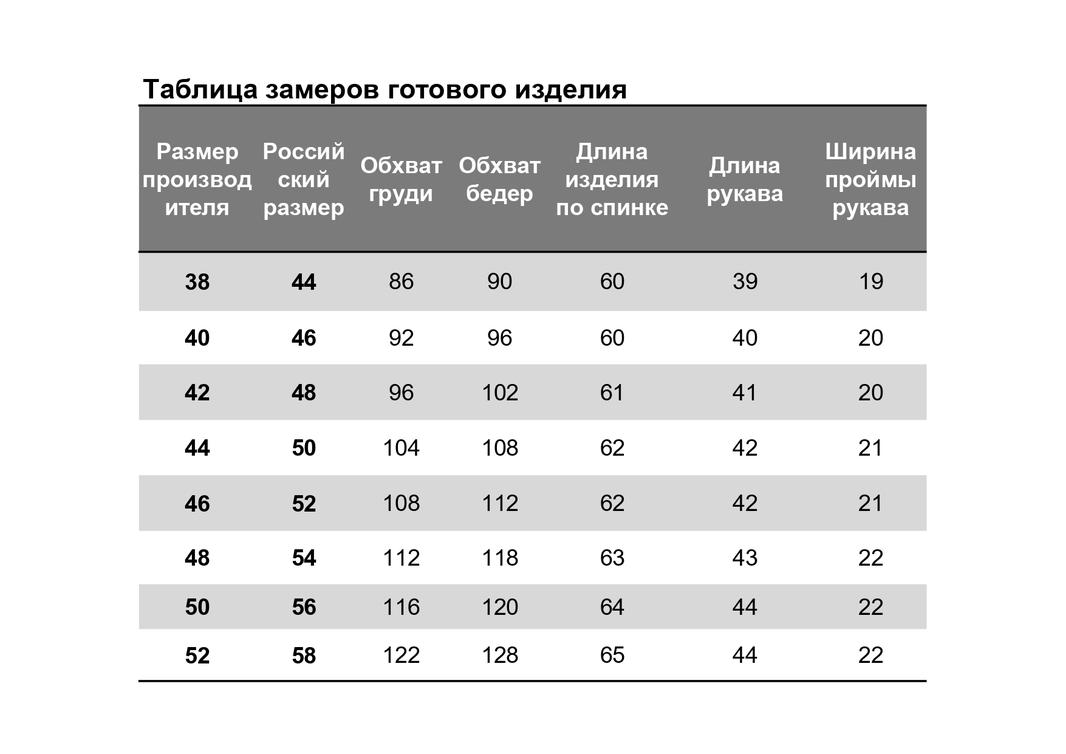 Таблица замеров готового изделия

| Размер производителя | Российский размер | Обхват груди | Обхват бедер | Длина изделия по спинке | Длина рукава | Ширина проймы рукава |
|---|---|---|---|---|---|---|
| 38 | 44 | 86 | 90 | 60 | 39 | 19 |
| 40 | 46 | 92 | 96 | 60 | 40 | 20 |
| 42 | 48 | 96 | 102 | 61 | 41 | 20 |
| 44 | 50 | 104 | 108 | 62 | 42 | 21 |
| 46 | 52 | 108 | 112 | 62 | 42 | 21 |
| 48 | 54 | 112 | 118 | 63 | 43 | 22 |
| 50 | 56 | 116 | 120 | 64 | 44 | 22 |
| 52 | 58 | 122 | 128 | 65 | 44 | 22 |